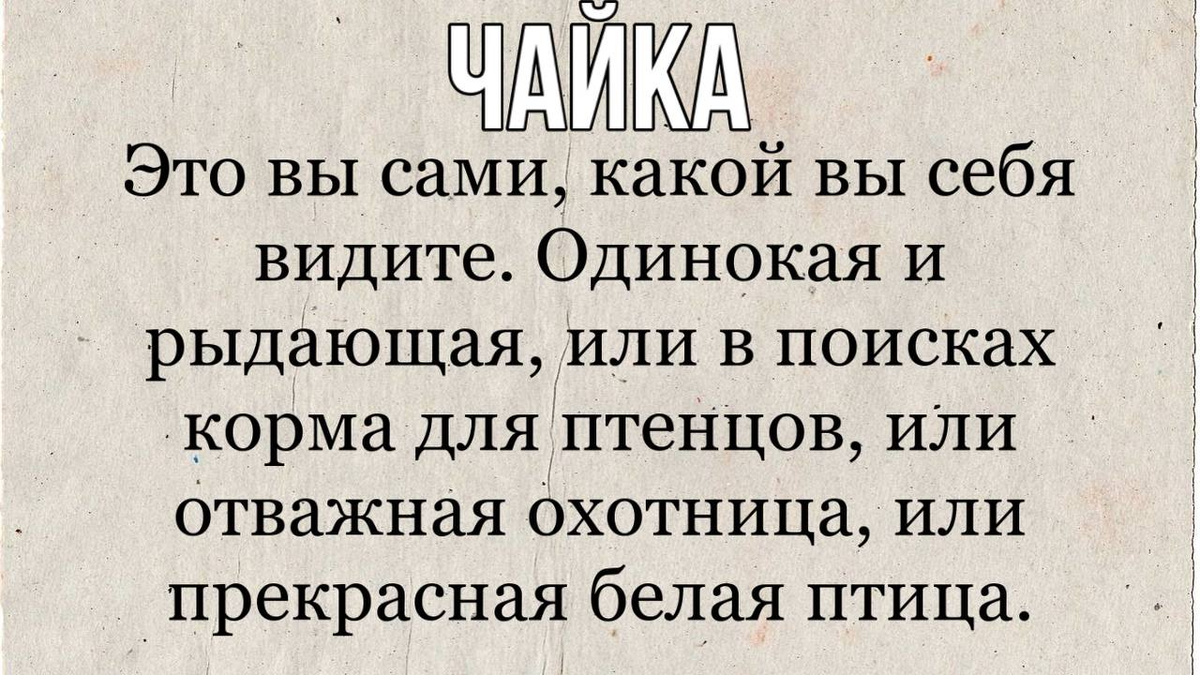 ЧАЙКА

Это вы сами, какой вы себя видите. Одинокая и рыдающая, или в поисках корма для птенцов, или отважная охотница, или прекрасная белая птица.